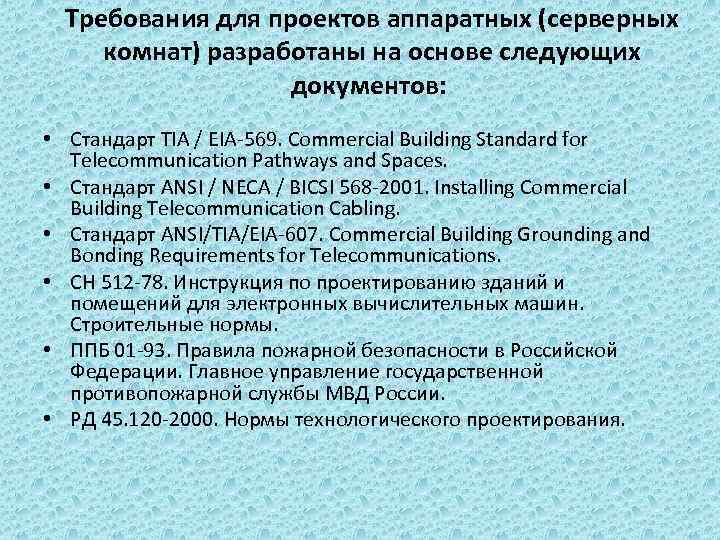 Требования для проектов аппаратных (серверных комнат) разработаны на основе следующих документов:

• Стандарт TIA / EIA-569. Commercial Building Standard for Telecommunication Pathways and Spaces.
• Стандарт ANSI / NECA / BICSI 568-2001. Installing Commercial Building Telecommunication Cabling.
• Стандарт ANSI/TIA/EIA-607. Commercial Building Grounding and Bonding Requirements for Telecommunications.
• СН 512-78. Инструкция по проектированию зданий и помещений для электронных вычислительных машин. Строительные нормы.
• ППБ 01-93. Правила пожарной безопасности в Российской Федерации. Главное управление государственной противопожарной службы МВД России.
• РД 45.120-2000. Нормы технологического проектирования.